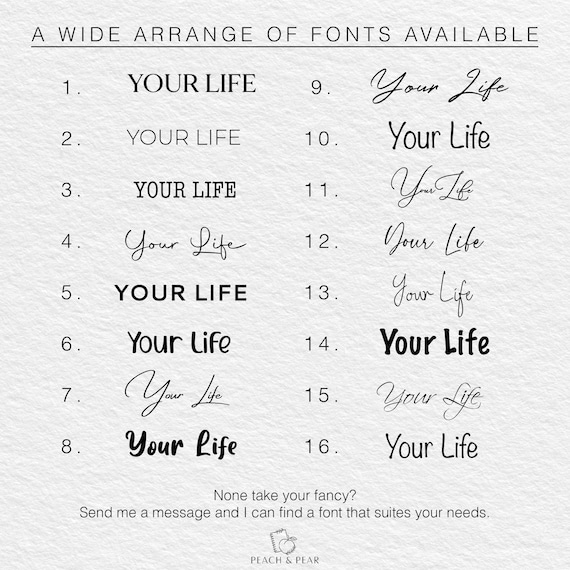 A WIDE ARRANGE OF FONTS AVAILABLE

1. YOUR LIFE
2. YOUR LIFE
3. YOUR LIFE
4. Your Life
5. YOUR LIFE
6. Your Life
7. Your Life
8. Your Life

9. Your Life
10. Your Life
11. Your Life
12. Your Life
13. Your Life
14. Your Life
15. Your Life
16. Your Life

None take your fancy?
Send me a message and I can find a font that suites your needs.

PEACH & PEAR